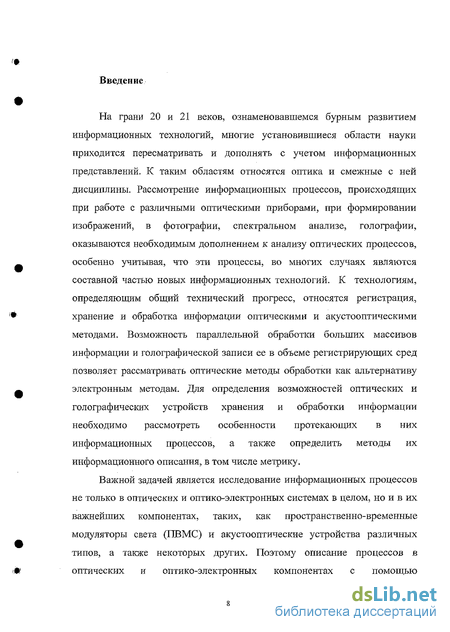 Введение

На грани 20 и 21 веков, ознаменовавшемся бурным развитием информационных технологий, многие установившиеся области науки приходится пересматривать и дополнять с учетом информационных представлений. К таким областям относятся оптика и смежные с ней дисциплины. Рассмотрение информационных процессов, происходящих при работе с различными оптическими приборами, при формировании изображений, в фотографии, спектральном анализе, голографии, оказываются необходимым дополнением к анализу оптических процессов, особенно учитывая, что эти процессы, во многих случаях являются составной частью новых информационных технологий. К технологиям, определяющим общий технический прогресс, относятся регистрация, хранение и обработка информации оптическими и акустооптическими методами. Возможность параллельной обработки больших массивов информации и голографической записи ее в объеме регистрирующих сред позволяет рассматривать оптические методы обработки как альтернативу электронным методам. Для определения возможностей оптических и голографических устройств хранения и обработки информации необходимо рассмотреть особенности протекающих в них информационных процессов, а также определить методы их информационного описания, в том числе метрику.

Важной задачей является исследование информационных процессов не только в оптических и оптико-электронных системах в целом, но и в их важнейших компонентах, таких, как пространственно-временные модуляторы света (ПВМС) и акустооптические устройства различных типов, а также некоторых других. Поэтому описание процессов в оптических и оптико-электронных компонентах с помощью

8

dsLib.net
библиотека диссертаций